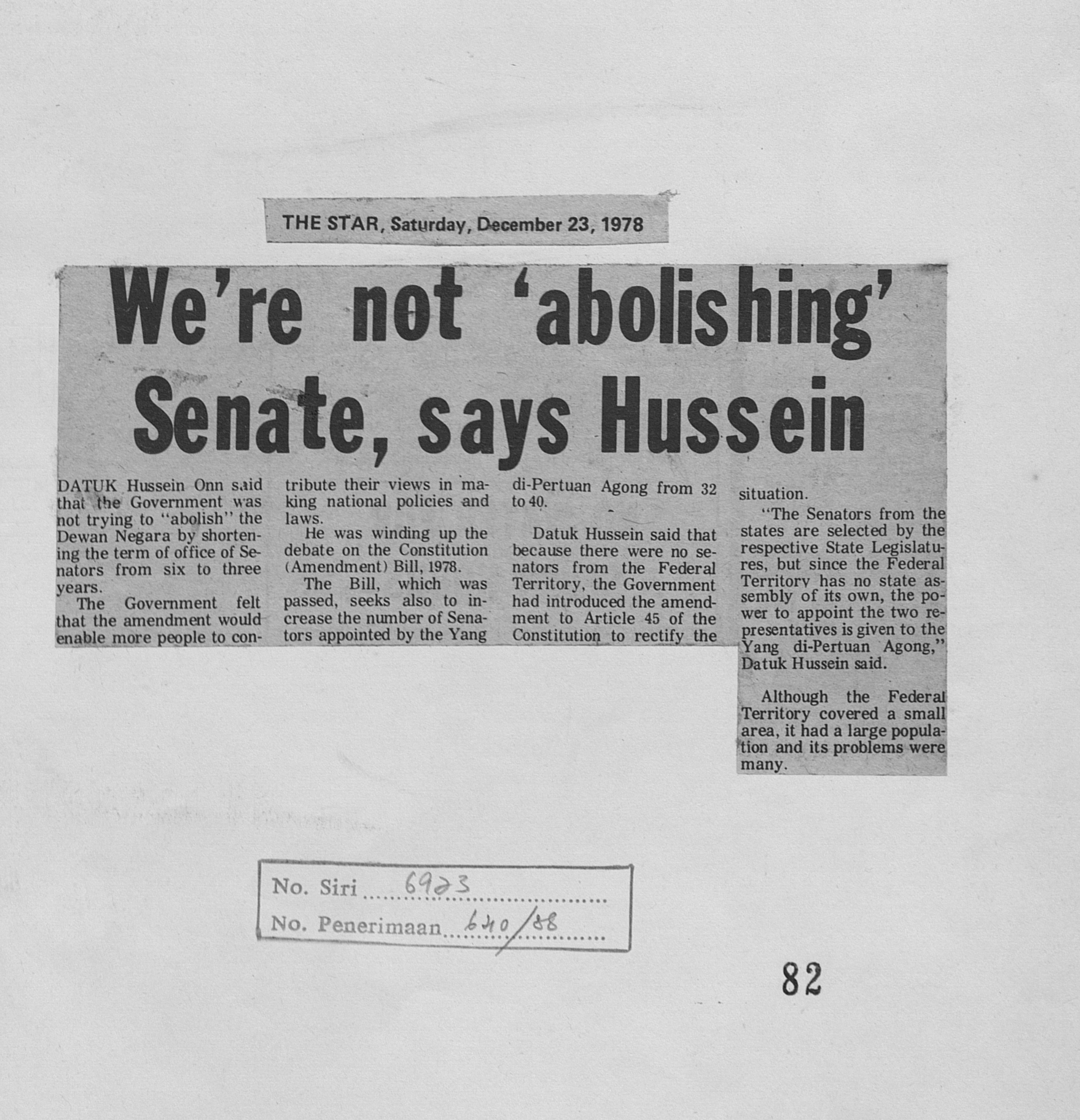 THE STAR, Saturday, December 23, 1978

We're not 'abolishing' Senate, says Hussein

DATUK Hussein Onn said that the Government was not trying to "abolish" the Dewan Negara by shortening the term of office of Senators from six to three years.

The Government felt that the amendment would enable more people to contribute their views in making national policies and laws.

He was winding up the debate on the Constitution (Amendment) Bill, 1978.

The Bill, which was passed, seeks also to increase the number of Senators appointed by the Yang di-Pertuan Agong from 32 to 40.

Datuk Hussein said that because there were no senators from the Federal Territory, the Government had introduced the amendment to Article 45 of the Constitution to rectify the situation.

"The Senators from the states are selected by the respective State Legislatures, but since the Federal Territory has no state assembly of its own, the power to appoint the two representatives is given to the Yang di-Pertuan Agong," Datuk Hussein said.

Although the Federal Territory covered a small area, it had a large population and its problems were many.

No. Siri 6923
No. Penerimaan 640/88

82